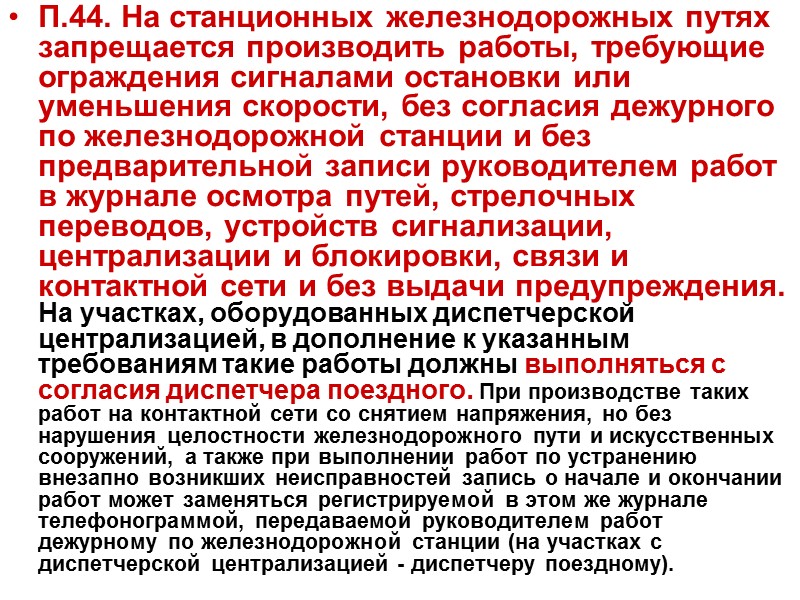 • П.44. На станционных железнодорожных путях запрещается производить работы, требующие ограждения сигналами остановки или уменьшения скорости, без согласия дежурного по железнодорожной станции и без предварительной записи руководителем работ в журнале осмотра путей, стрелочных переводов, устройств сигнализации, централизации и блокировки, связи и контактной сети и без выдачи предупреждения. На участках, оборудованных диспетчерской централизацией, в дополнение к указанным требованиям такие работы должны выполняться с согласия диспетчера поездного. При производстве таких работ на контактной сети со снятием напряжения, но без нарушения целостности железнодорожного пути и искусственных сооружений, а также при выполнении работ по устранению внезапно возникших неисправностей запись о начале и окончании работ может заменяться регистрируемой в этом же журнале телефонограммой, передаваемой руководителем работ дежурному по железнодорожной станции (на участках с диспетчерской централизацией - диспетчеру поездному).